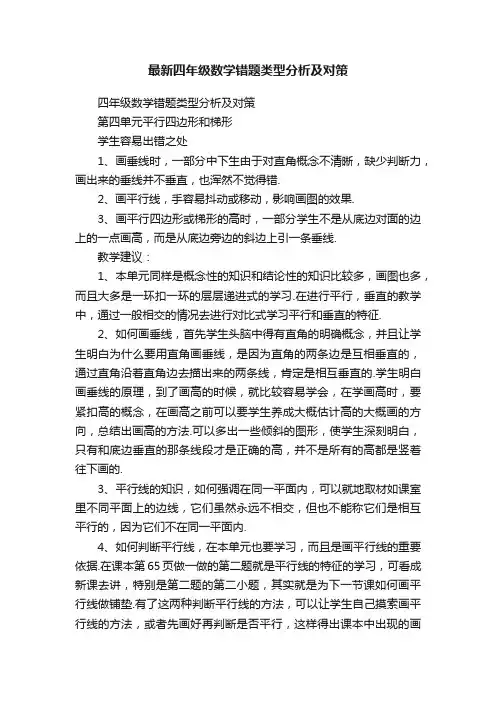 最新四年级数学错题类型分析及对策

四年级数学错题类型分析及对策

第四单元平行四边形和梯形

学生容易出错之处

1、画垂线时，一部分中下生由于对直角概念不清晰，缺少判断力，画出来的垂线并不垂直，也浑然不觉得错.

2、画平行线，手容易抖动或移动，影响画图的效果.

3、画平行四边形或梯形的高时，一部分学生不是从底边对面的边上的一点画高，而是从底边旁边的斜边上引一条垂线.

教学建议：

1、本单元同样是概念性的知识和结论性的知识比较多，画图也多，而且大多是一环扣一环的层层递进式的学习.在进行平行，垂直的教学中，通过一般相交的情况去进行对比式学习平行和垂直的特征.

2、如何画垂线，首先学生头脑中得有直角的明确概念，并且让学生明白为什么要用直角画垂线，是因为直角的两条边是互相垂直的，通过直角沿着直角边去描出来的两条线，肯定是相互垂直的.学生明白画垂线的原理，到了画高的时候，就比较容易学会，在学画高时，要紧扣高的概念，在画高之前可以要学生养成大概估计高的大概画的方向，总结出画高的方法.可以多出一些倾斜的图形，使学生深刻明白，只有和底边垂直的那条线段才是正确的高，并不是所有的高都是竖着往下画的.

3、平行线的知识，如何强调在同一平面内，可以就地取材如课室里不同平面上的边线，它们虽然永远不相交，但也不能称它们是相互平行的，因为它们不在同一平面内.

4、如何判断平行线，在本单元也要学习，而且是画平行线的重要依据.在课本第65页做一做的第二题就是平行线的特征的学习，可看成新课去讲，特别是第二题的第二小题，其实就是为下一节课如何画平行线做铺垫.有了这两种判断平行线的方法，可以让学生自己摸索画平行线的方法，或者先画好再判断是否平行，这样得出课本中出现的画